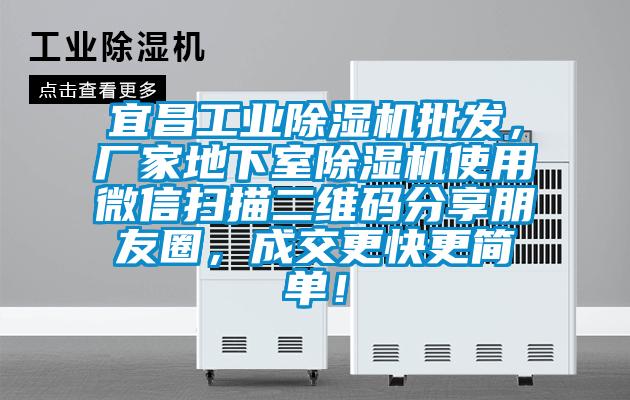 工业除湿机

点击查看更多

宜昌工业除湿机批发，厂家地下室除湿机使用微信扫描二维码分享朋友圈，成交更快更简单！